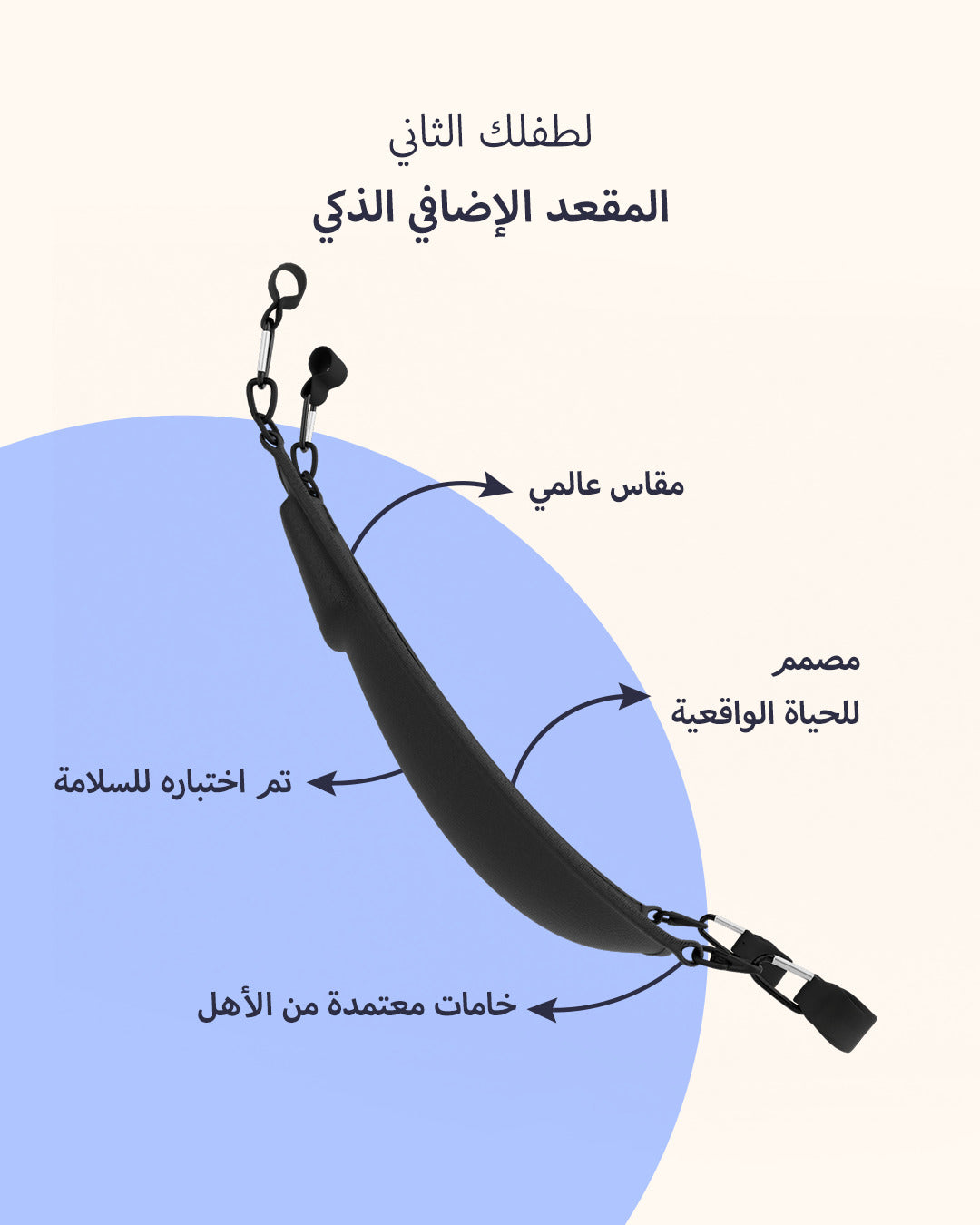 لطفلك الثاني

المقعد الإضافي الذكي

مقاس عالمي

مصمم
للحياة الواقعية

تم اختباره للسلامة

خامات معتمدة من الأهل